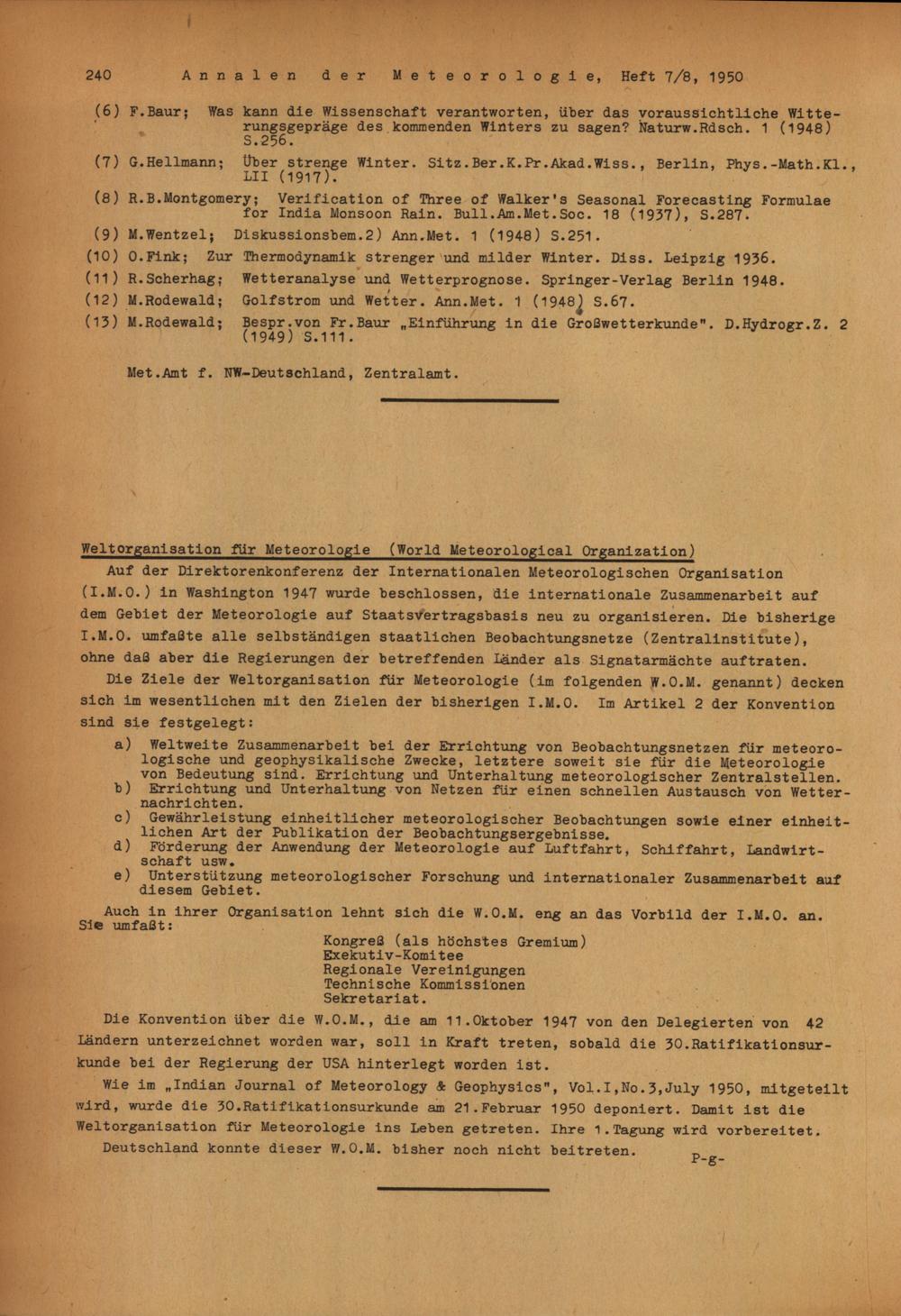 240 Annalen der Meteorologie, Heft 7/8, 1950

(6) F.Baur; Was kann die Wissenschaft verantworten, über das voraussichtliche Witterungsgepräge des kommenden Winters zu sagen? Naturw.Rdsch. 1 (1948) S.256.

(7) G.Hellmann; Über strenge Winter. Sitz.Ber.K.Pr.Akad.Wiss., Berlin, Phys.-Math.Kl., LII (1917).

(8) R.B.Montgomery; Verification of Three of Walker's Seasonal Forecasting Formulae for India Monsoon Rain. Bull.Am.Met.Soc. 18 (1937), S.287.

(9) M.Wentzel; Diskussionsbem.2) Ann.Met. 1 (1948) S.251.

(10) O.Fink; Zur Thermodynamik strenger und milder Winter. Diss. Leipzig 1936.

(11) R.Scherhag; Wetteranalyse und Wetterprognose. Springer-Verlag Berlin 1948.

(12) M.Rodewald; Golfstrom und Wetter. Ann.Met. 1 (1948) S.67.

(13) M.Rodewald; Bespr.von Fr.Baur „Einführung in die Großwetterkunde". D.Hydrogr.Z. 2 (1949) S.111.

Met.Amt f. NW-Deutschland, Zentralamt.

Weltorganisation für Meteorologie (World Meteorological Organization)

Auf der Direktorenkonferenz der Internationalen Meteorologischen Organisation (I.M.O.) in Washington 1947 wurde beschlossen, die internationale Zusammenarbeit auf dem Gebiet der Meteorologie auf Staatsvertragsbasis neu zu organisieren. Die bisherige I.M.O. umfaßte alle selbständigen staatlichen Beobachtungsnetze (Zentralinstitute), ohne daß aber die Regierungen der betreffenden Länder als Signatarmächte auftraten.

Die Ziele der Weltorganisation für Meteorologie (im folgenden W.O.M. genannt) decken sich im wesentlichen mit den Zielen der bisherigen I.M.O. Im Artikel 2 der Konvention sind sie festgelegt:

a) Weltweite Zusammenarbeit bei der Errichtung von Beobachtungsnetzen für meteorologische und geophysikalische Zwecke, letztere soweit sie für die Meteorologie von Bedeutung sind. Errichtung und Unterhaltung meteorologischer Zentralstellen.
b) Errichtung und Unterhaltung von Netzen für einen schnellen Austausch von Wetternachrichten.
c) Gewährleistung einheitlicher meteorologischer Beobachtungen sowie einer einheitlichen Art der Publikation der Beobachtungsergebnisse.
d) Förderung der Anwendung der Meteorologie auf Luftfahrt, Schiffahrt, Landwirtschaft usw.
e) Unterstützung meteorologischer Forschung und internationaler Zusammenarbeit auf diesem Gebiet.

Auch in ihrer Organisation lehnt sich die W.O.M. eng an das Vorbild der I.M.O. an. Sie umfaßt:

Kongreß (als höchstes Gremium)
Exekutiv-Komitee
Regionale Vereinigungen
Technische Kommissionen
Sekretariat.

Die Konvention über die W.O.M., die am 11.Oktober 1947 von den Delegierten von 42 Ländern unterzeichnet worden war, soll in Kraft treten, sobald die 30.Ratifikationsurkunde bei der Regierung der USA hinterlegt worden ist.

Wie im „Indian Journal of Meteorology & Geophysics", Vol.I,No.3,July 1950, mitgeteilt wird, wurde die 30.Ratifikationsurkunde am 21.Februar 1950 deponiert. Damit ist die Weltorganisation für Meteorologie ins Leben getreten. Ihre 1.Tagung wird vorbereitet.

Deutschland konnte dieser W.O.M. bisher noch nicht beitreten.

P-g-